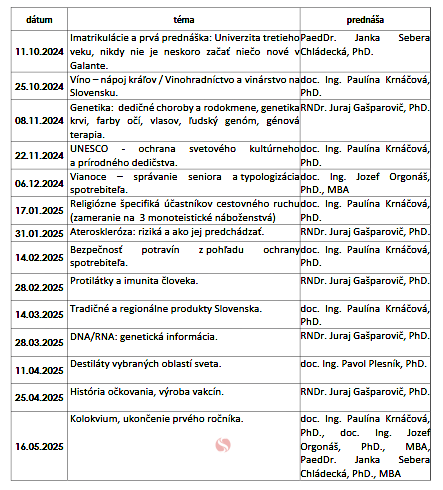 | dátum | téma | prednáša |
|---|---|---|
| 11.10.2024 | Imatrikulácie a prvá prednáška: Univerzita tretieho veku, nikdy nie je neskoro začať niečo nové v Galante. | PaedDr. Janka Sebera Chládecká, PhD. |
| 25.10.2024 | Víno – nápoj kráľov / Vinohradníctvo a vinárstvo na Slovensku. | doc. Ing. Paulína Krnáčová, PhD. |
| 08.11.2024 | Genetika: dedičné choroby a rodokmene, genetika krvi, farby očí, vlasov, ľudský genóm, génová terapia. | RNDr. Juraj Gašparovič, PhD. |
| 22.11.2024 | UNESCO - ochrana svetového kultúrneho a prírodného dedičstva. | doc. Ing. Paulína Krnáčová, PhD. |
| 06.12.2024 | Vianoce – správanie seniora a typologizácia spotrebiteľa. | doc. Ing. Jozef Orgonáš, PhD., MBA |
| 17.01.2025 | Religiózne špecifiká účastníkov cestovného ruchu (zameranie na 3 monoteistické náboženstvá) | doc. Ing. Paulína Krnáčová, PhD. |
| 31.01.2025 | Ateroskleróza: riziká a ako jej predchádzať. | RNDr. Juraj Gašparovič, PhD. |
| 14.02.2025 | Bezpečnosť potravín z pohľadu ochrany spotrebiteľa. | doc. Ing. Paulína Krnáčová, PhD. |
| 28.02.2025 | Protilátky a imunita človeka. | RNDr. Juraj Gašparovič, PhD. |
| 14.03.2025 | Tradičné a regionálne produkty Slovenska. | doc. Ing. Paulína Krnáčová, PhD. |
| 28.03.2025 | DNA/RNA: genetická informácia. | RNDr. Juraj Gašparovič, PhD. |
| 11.04.2025 | Destiláty vybraných oblastí sveta. | doc. Ing. Pavol Plesník, PhD. |
| 25.04.2025 | História očkovania, výroba vakcín. | RNDr. Juraj Gašparovič, PhD. |
| 16.05.2025 | Kolokvium, ukončenie prvého ročníka. | doc. Ing. Paulína Krnáčová, PhD., doc. Ing. Jozef Orgonáš, PhD., MBA, PaedDr. Janka Sebera Chládecká, PhD., MBA |